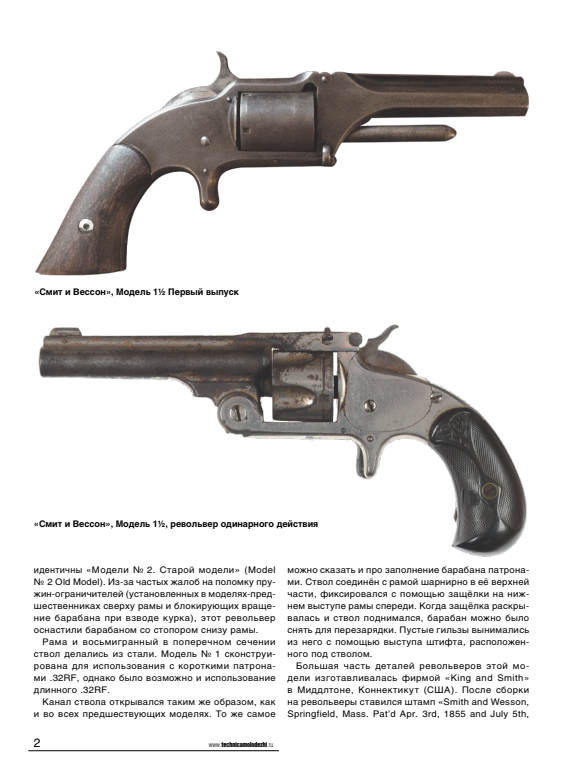 «Смит и Вессон», Модель 1½ Первый выпуск

«Смит и Вессон», Модель 1½, револьвер одинарного действия

идентичны «Модели № 2. Старой модели» (Model № 2 Old Model). Из-за частых жалоб на поломку пружин-ограничителей (установленных в моделях-предшественниках сверху рамы и блокирующих вращение барабана при взводе курка), этот револьвер оснастили барабаном со стопором снизу рамы.

Рама и восьмигранный в поперечном сечении ствол делались из стали. Модель № 1 сконструирована для использования с короткими патронами .32RF, однако было возможно и использование длинного .32RF.

Канал ствола открывался таким же образом, как и во всех предшествующих моделях. То же самое можно сказать и про заполнение барабана патронами. Ствол соединён с рамой шарнирно в её верхней части, фиксировался с помощью защёлки на нижнем выступе рамы спереди. Когда защёлка раскрывалась и ствол поднимался, барабан можно было снять для перезарядки. Пустые гильзы вынимались из него с помощью выступа штифта, расположенного под стволом.

Большая часть деталей револьверов этой модели изготавливалась фирмой «King and Smith» в Миддлтоне, Коннектикут (США). После сборки на револьверы ставился штамп «Smith and Wesson, Springfield, Mass. Pat'd Apr. 3rd, 1855 and July 5th,

2 www.technicamolodezhi.ru